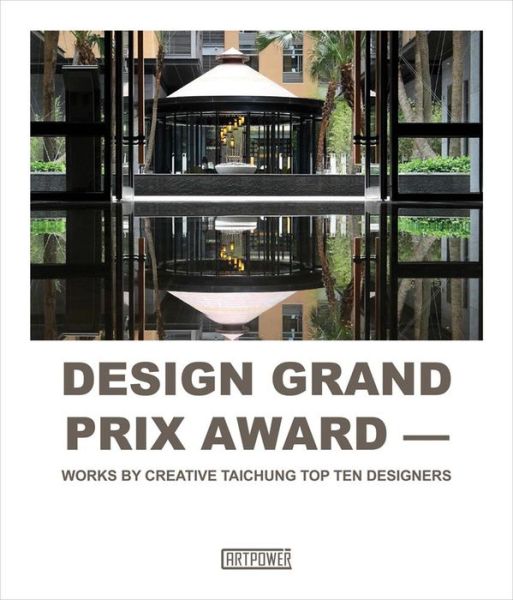 DESIGN GRAND PRIX AWARD —

WORKS BY CREATIVE TAICHUNG TOP TEN DESIGNERS

ARTPOWER